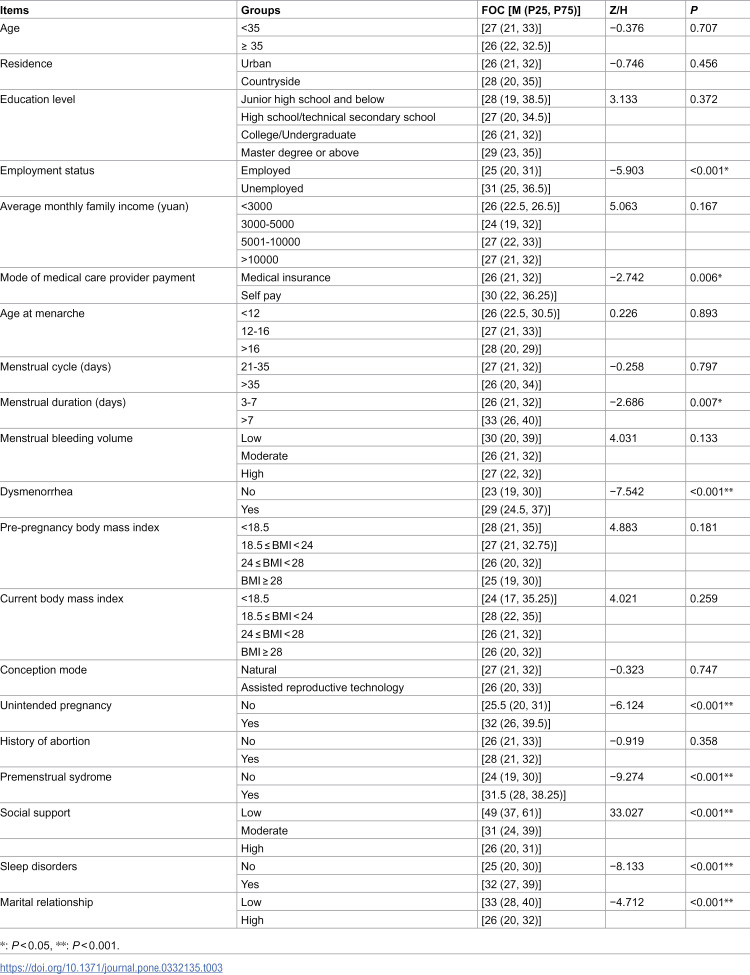 | Items | Groups | FOC [M (P25, P75)] | Z/H | P |
|---|---|---|---|---|
| Age | <35 | [27 (21, 33)] | −0.376 | 0.707 |
| | ≥ 35 | [26 (22, 32.5)] | | |
| Residence | Urban | [26 (21, 32)] | −0.746 | 0.456 |
| | Countryside | [28 (20, 35)] | | |
| Education level | Junior high school and below | [28 (19, 38.5)] | 3.133 | 0.372 |
| | High school/technical secondary school | [27 (20, 34.5)] | | |
| | College/Undergraduate | [26 (21, 32)] | | |
| | Master degree or above | [29 (23, 35)] | | |
| Employment status | Employed | [25 (20, 31)] | −5.903 | <0.001* |
| | Unemployed | [31 (25, 36.5)] | | |
| Average monthly family income (yuan) | <3000 | [26 (22.5, 26.5)] | 5.063 | 0.167 |
| | 3000-5000 | [24 (19, 32)] | | |
| | 5001-10000 | [27 (22, 33)] | | |
| | >10000 | [27 (21, 32)] | | |
| Mode of medical care provider payment | Medical insurance | [26 (21, 32)] | −2.742 | 0.006* |
| | Self pay | [30 (22, 36.25)] | | |
| Age at menarche | <12 | [26 (22.5, 30.5)] | 0.226 | 0.893 |
| | 12-16 | [27 (21, 33)] | | |
| | >16 | [28 (20, 29)] | | |
| Menstrual cycle (days) | 21-35 | [27 (21, 32)] | −0.258 | 0.797 |
| | >35 | [26 (20, 34)] | | |
| Menstrual duration (days) | 3-7 | [26 (21, 32)] | −2.686 | 0.007* |
| | >7 | [33 (26, 40)] | | |
| Menstrual bleeding volume | Low | [30 (20, 39)] | 4.031 | 0.133 |
| | Moderate | [26 (21, 32)] | | |
| | High | [27 (22, 32)] | | |
| Dysmenorrhea | No | [23 (19, 30)] | −7.542 | <0.001** |
| | Yes | [29 (24.5, 37)] | | |
| Pre-pregnancy body mass index | <18.5 | [28 (21, 35)] | 4.883 | 0.181 |
| | 18.5 ≤ BMI < 24 | [27 (21, 32.75)] | | |
| | 24 ≤ BMI < 28 | [26 (20, 32)] | | |
| | BMI ≥ 28 | [25 (19, 30)] | | |
| Current body mass index | <18.5 | [24 (17, 35.25)] | 4.021 | 0.259 |
| | 18.5 ≤ BMI < 24 | [28 (22, 35)] | | |
| | 24 ≤ BMI < 28 | [26 (21, 32)] | | |
| | BMI ≥ 28 | [26 (20, 32)] | | |
| Conception mode | Natural | [27 (21, 32)] | −0.323 | 0.747 |
| | Assisted reproductive technology | [26 (20, 33)] | | |
| Unintended pregnancy | No | [25.5 (20, 31)] | −6.124 | <0.001** |
| | Yes | [32 (26, 39.5)] | | |
| History of abortion | No | [26 (21, 33)] | −0.919 | 0.358 |
| | Yes | [28 (21, 32)] | | |
| Premenstrual sydrome | No | [24 (19, 30)] | −9.274 | <0.001** |
| | Yes | [31.5 (28, 38.25)] | | |
| Social support | Low | [49 (37, 61)] | 33.027 | <0.001** |
| | Moderate | [31 (24, 39)] | | |
| | High | [26 (20, 31)] | | |
| Sleep disorders | No | [25 (20, 30)] | −8.133 | <0.001** |
| | Yes | [32 (27, 39)] | | |
| Marital relationship | Low | [33 (28, 40)] | −4.712 | <0.001** |
| | High | [26 (20, 32)] | | |

*: P < 0.05, **: P < 0.001.

https://doi.org/10.1371/journal.pone.0332135.t003